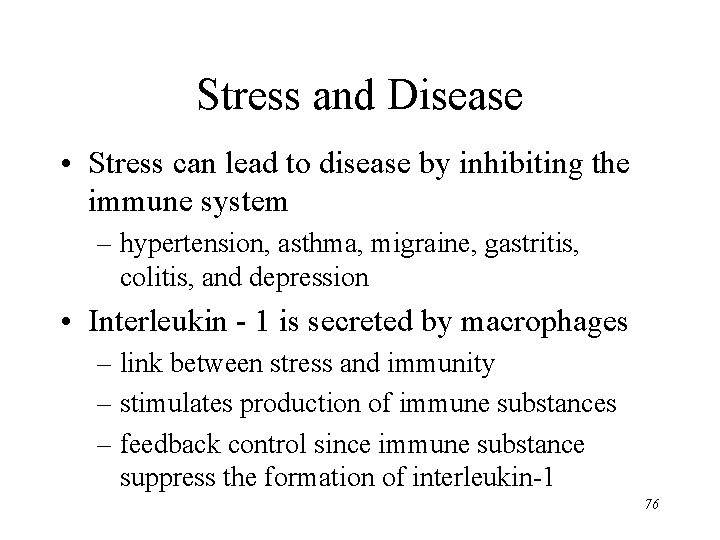 Stress and Disease

• Stress can lead to disease by inhibiting the immune system
– hypertension, asthma, migraine, gastritis, colitis, and depression

• Interleukin - 1 is secreted by macrophages
– link between stress and immunity
– stimulates production of immune substances
– feedback control since immune substance suppress the formation of interleukin-1

76